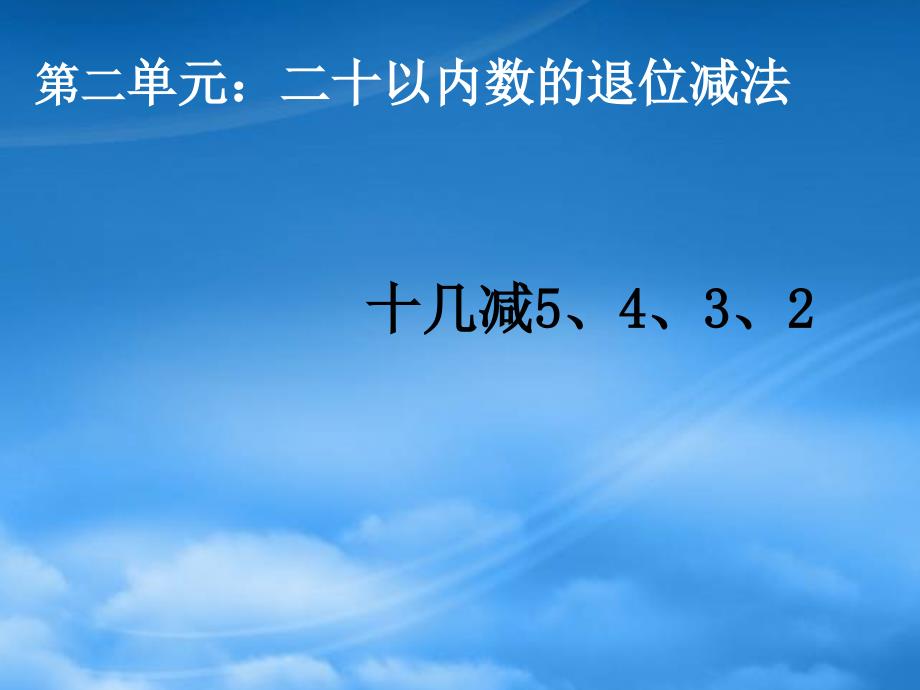 第二单元：二十以内数的退位减法

十几减5、4、3、2